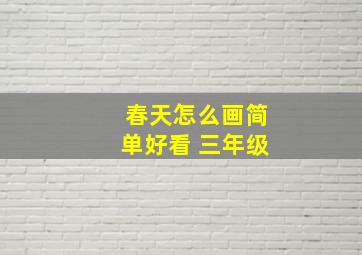 春天怎么画简单好看 三年级